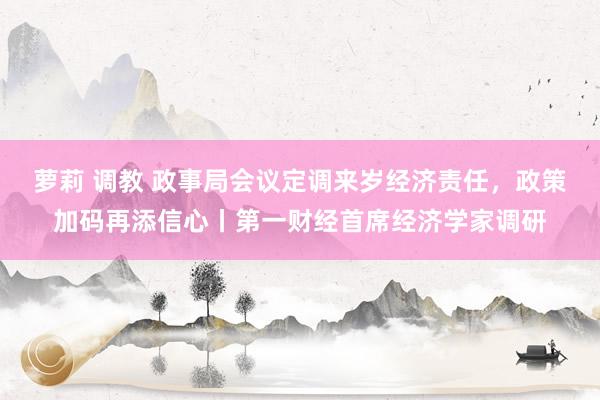 萝莉 调教 政事局会议定调来岁经济责任，政策加码再添信心丨第一财经首席经济学家调研